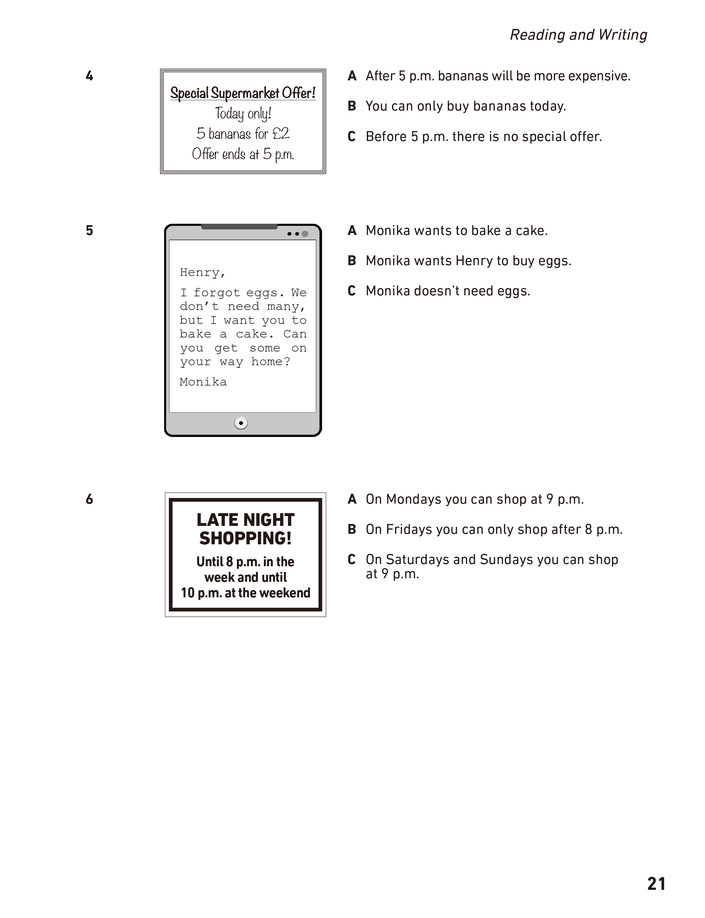 Reading and Writing

4

Special Supermarket Offer!
Today only!
5 bananas for £2
Offer ends at 5 p.m.

A After 5 p.m. bananas will be more expensive.

B You can only buy bananas today.

C Before 5 p.m. there is no special offer.

5

Henry,

I forgot eggs. We don't need many, but I want you to bake a cake. Can you get some on your way home?

Monika

A Monika wants to bake a cake.

B Monika wants Henry to buy eggs.

C Monika doesn't need eggs.

6

LATE NIGHT SHOPPING!
Until 8 p.m. in the week and until 10 p.m. at the weekend

A On Mondays you can shop at 9 p.m.

B On Fridays you can only shop after 8 p.m.

C On Saturdays and Sundays you can shop at 9 p.m.

21